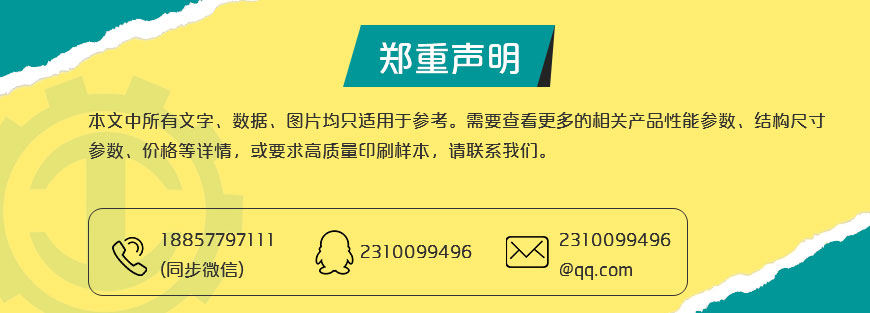 郑重声明

本文中所有文字、数据、图片均只适用于参考。需要查看更多的相关产品性能参数、结构尺寸参数、价格等详情，或要求高质量印刷样本，请联系我们。

18857797111
(同步微信)

2310099496

2310099496
@qq.com